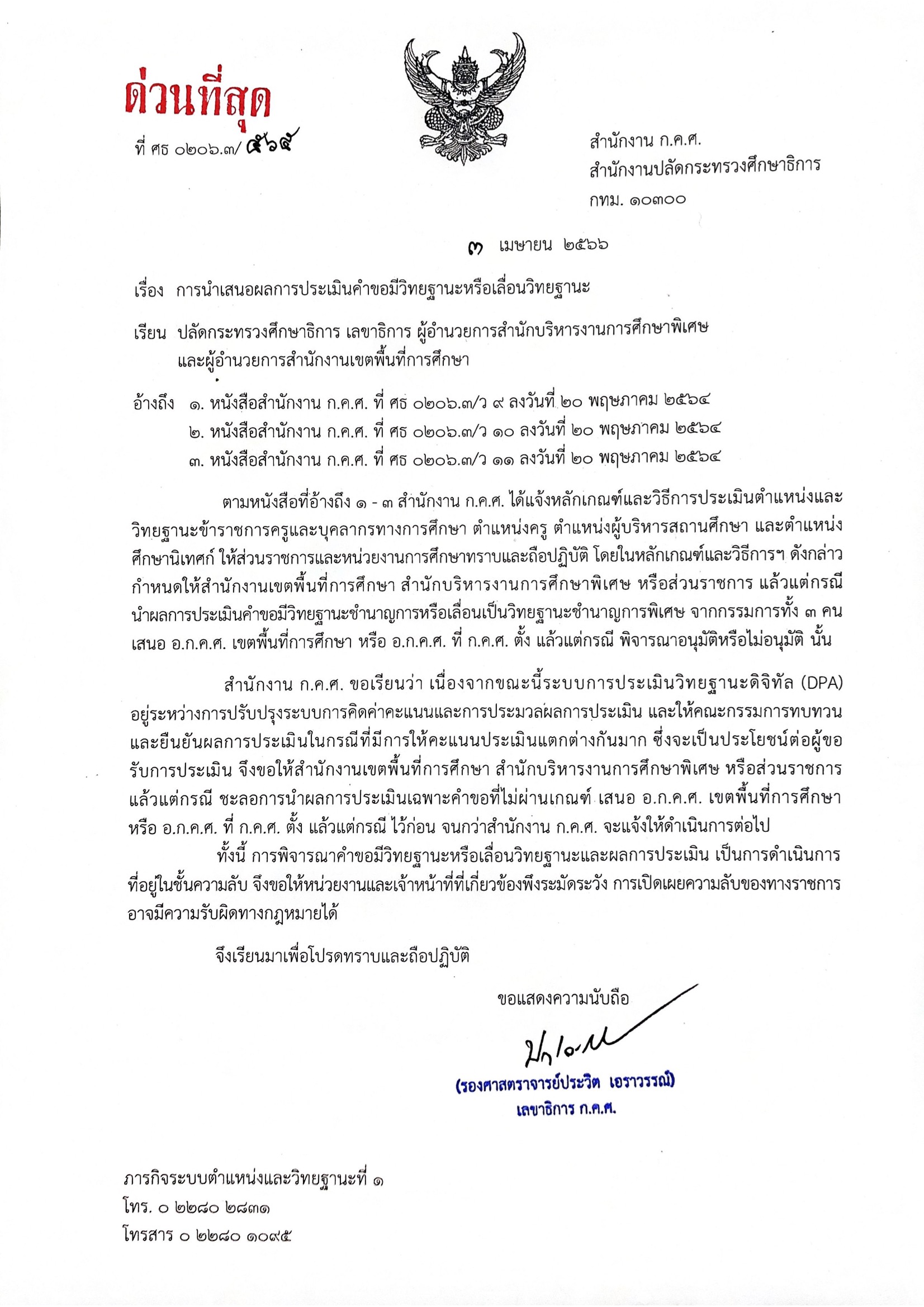 ด่วนที่สุด

ที่ ศธ ๐๒๐๖.๓/ ๕๖๕

สำนักงาน ก.ค.ศ.
สำนักงานปลัดกระทรวงศึกษาธิการ
กทม. ๑๐๓๐๐

๓ เมษายน ๒๕๖๖

เรื่อง การนำเสนอผลการประเมินคำขอมีวิทยฐานะหรือเลื่อนวิทยฐานะ

เรียน ปลัดกระทรวงศึกษาธิการ เลขาธิการ ผู้อำนวยการสำนักบริหารงานการศึกษาพิเศษ และผู้อำนวยการสำนักงานเขตพื้นที่การศึกษา

อ้างถึง ๑. หนังสือสำนักงาน ก.ค.ศ. ที่ ศธ ๐๒๐๖.๓/ว ๙ ลงวันที่ ๒๐ พฤษภาคม ๒๕๖๔
๒. หนังสือสำนักงาน ก.ค.ศ. ที่ ศธ ๐๒๐๖.๓/ว ๑๐ ลงวันที่ ๒๐ พฤษภาคม ๒๕๖๔
๓. หนังสือสำนักงาน ก.ค.ศ. ที่ ศธ ๐๒๐๖.๓/ว ๑๑ ลงวันที่ ๒๐ พฤษภาคม ๒๕๖๔

ตามหนังสือที่อ้างถึง ๑ - ๓ สำนักงาน ก.ค.ศ. ได้แจ้งหลักเกณฑ์และวิธีการประเมินตำแหน่งและวิทยฐานะข้าราชการครูและบุคลากรทางการศึกษา ตำแหน่งครู ตำแหน่งผู้บริหารสถานศึกษา และตำแหน่งศึกษานิเทศก์ ให้ส่วนราชการและหน่วยงานการศึกษาทราบและถือปฏิบัติ โดยในหลักเกณฑ์และวิธีการฯ ดังกล่าว กำหนดให้สำนักงานเขตพื้นที่การศึกษา สำนักบริหารงานการศึกษาพิเศษ หรือส่วนราชการ แล้วแต่กรณี นำผลการประเมินคำขอมีวิทยฐานะชำนาญการหรือเลื่อนเป็นวิทยฐานะชำนาญการพิเศษ จากกรรมการทั้ง ๓ คน เสนอ อ.ก.ค.ศ. เขตพื้นที่การศึกษา หรือ อ.ก.ค.ศ. ที่ ก.ค.ศ. ตั้ง แล้วแต่กรณี พิจารณาอนุมัติหรือไม่อนุมัติ นั้น

สำนักงาน ก.ค.ศ. ขอเรียนว่า เนื่องจากขณะนี้ระบบการประเมินวิทยฐานะดิจิทัล (DPA) อยู่ระหว่างการปรับปรุงระบบการคิดค่าคะแนนและการประมวลผลการประเมิน และให้คณะกรรมการทบทวนและยืนยันผลการประเมินในกรณีที่มีการให้คะแนนประเมินแตกต่างกันมาก ซึ่งจะเป็นประโยชน์ต่อผู้ขอรับการประเมิน จึงขอให้สำนักงานเขตพื้นที่การศึกษา สำนักบริหารงานการศึกษาพิเศษ หรือส่วนราชการ แล้วแต่กรณี ชะลอการนำผลการประเมินเฉพาะคำขอที่ไม่ผ่านเกณฑ์ เสนอ อ.ก.ค.ศ. เขตพื้นที่การศึกษา หรือ อ.ก.ค.ศ. ที่ ก.ค.ศ. ตั้ง แล้วแต่กรณี ไว้ก่อน จนกว่าสำนักงาน ก.ค.ศ. จะแจ้งให้ดำเนินการต่อไป

ทั้งนี้ การพิจารณาคำขอมีวิทยฐานะหรือเลื่อนวิทยฐานะและผลการประเมิน เป็นการดำเนินการที่อยู่ในชั้นความลับ จึงขอให้หน่วยงานและเจ้าหน้าที่ที่เกี่ยวข้องพึงระมัดระวัง การเปิดเผยความลับของทางราชการอาจมีความรับผิดทางกฎหมายได้

จึงเรียนมาเพื่อโปรดทราบและถือปฏิบัติ

ขอแสดงความนับถือ

(รองศาสตราจารย์ประวิต เอราวรรณ์)
เลขาธิการ ก.ค.ศ.

ภารกิจระบบตำแหน่งและวิทยฐานะที่ ๑
โทร. ๐ ๒๒๘๐ ๒๘๓๑
โทรสาร ๐ ๒๒๘๐ ๑๐๙๕